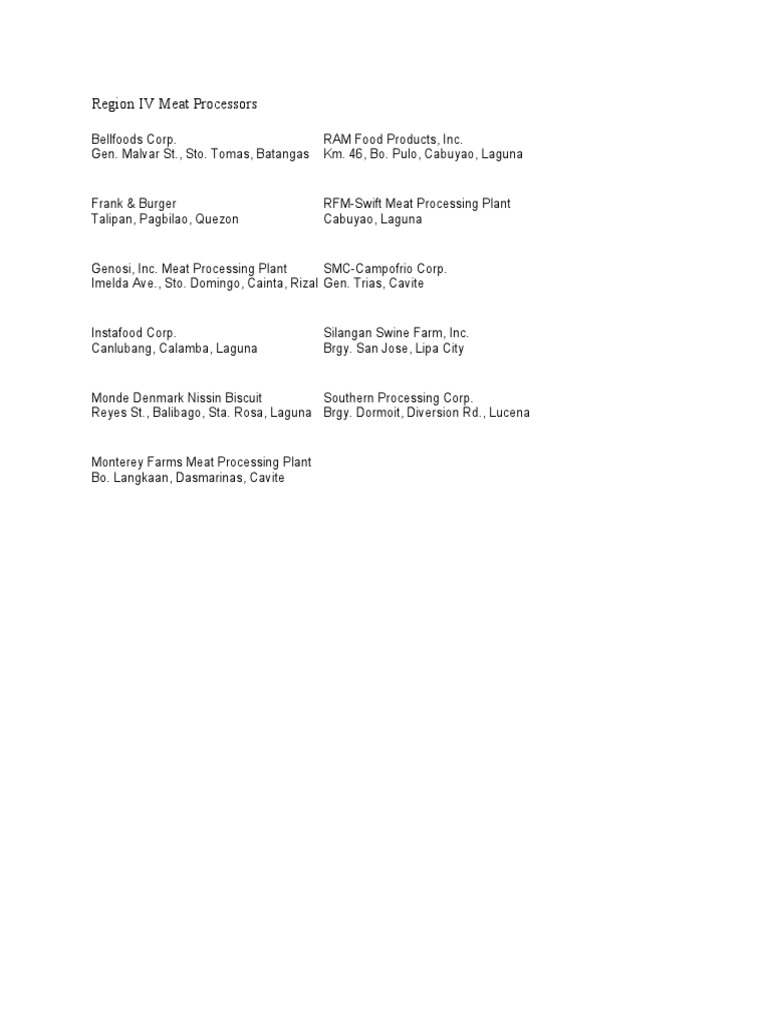 Region IV Meat Processors

Bellfoods Corp.
Gen. Malvar St., Sto. Tomas, Batangas

Frank & Burger
Talipan, Pagbilao, Quezon

Genosi, Inc. Meat Processing Plant
Imelda Ave., Sto. Domingo, Cainta, Rizal

Instafood Corp.
Canlubang, Calamba, Laguna

Monde Denmark Nissin Biscuit
Reyes St., Balibago, Sta. Rosa, Laguna

Monterey Farms Meat Processing Plant
Bo. Langkaan, Dasmarinas, Cavite

RAM Food Products, Inc.
Km. 46, Bo. Pulo, Cabuyao, Laguna

RFM-Swift Meat Processing Plant
Cabuyao, Laguna

SMC-Campofrio Corp.
Gen. Trias, Cavite

Silangan Swine Farm, Inc.
Brgy. San Jose, Lipa City

Southern Processing Corp.
Brgy. Dormoit, Diversion Rd., Lucena